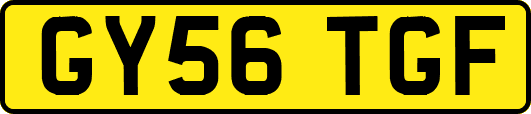 GY56 TGF